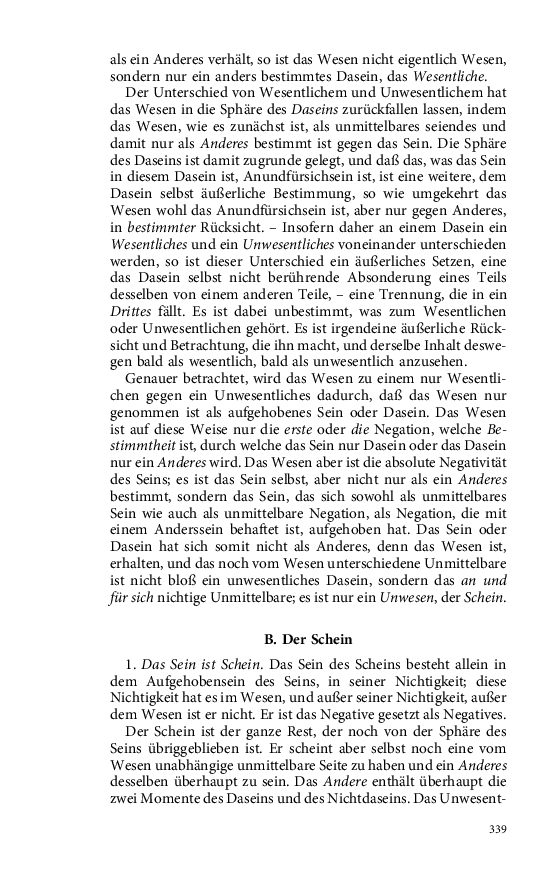 als ein Anderes verhält, so ist das Wesen nicht eigentlich Wesen, sondern nur ein anders bestimmtes Dasein, das Wesentliche.

Der Unterschied von Wesentlichem und Unwesentlichem hat das Wesen in die Sphäre des Daseins zurückfallen lassen, indem das Wesen, wie es zunächst ist, als unmittelbares seiendes und damit nur als Anderes bestimmt ist gegen das Sein. Die Sphäre des Daseins ist damit zugrunde gelegt, und daß das, was das Sein in diesem Dasein ist, Anundfürsichsein ist, ist eine weitere, dem Dasein selbst äußerliche Bestimmung, so wie umgekehrt das Wesen wohl das Anundfürsichsein ist, aber nur gegen Anderes, in bestimmter Rücksicht. – Insofern daher an einem Dasein ein Wesentliches und ein Unwesentliches voneinander unterschieden werden, so ist dieser Unterschied ein äußerliches Setzen, eine das Dasein selbst nicht berührende Absonderung eines Teils desselben von einem anderen Teile, – eine Trennung, die in ein Drittes fällt. Es ist dabei unbestimmt, was zum Wesentlichen oder Unwesentlichen gehört. Es ist irgendeine äußerliche Rücksicht und Betrachtung, die ihn macht, und derselbe Inhalt deswegen bald als wesentlich, bald als unwesentlich anzusehen.

Genauer betrachtet, wird das Wesen zu einem nur Wesentlichen gegen ein Unwesentliches dadurch, daß das Wesen nur genommen ist als aufgehobenes Sein oder Dasein. Das Wesen ist auf diese Weise nur die erste oder die Negation, welche Bestimmtheit ist, durch welche das Sein nur Dasein oder das Dasein nur ein Anderes wird. Das Wesen aber ist die absolute Negativität des Seins; es ist das Sein selbst, aber nicht nur als ein Anderes bestimmt, sondern das Sein, das sich sowohl als unmittelbares Sein wie auch als unmittelbare Negation, als Negation, die mit einem Anderssein behaftet ist, aufgehoben hat. Das Sein oder Dasein hat sich somit nicht als Anderes, denn das Wesen ist, erhalten, und das noch vom Wesen unterschiedene Unmittelbare ist nicht bloß ein unwesentliches Dasein, sondern das an und für sich nichtige Unmittelbare; es ist nur ein Unwesen, der Schein.

B. Der Schein

1. Das Sein ist Schein. Das Sein des Scheins besteht allein in dem Aufgehobensein des Seins, in seiner Nichtigkeit; diese Nichtigkeit hat es im Wesen, und außer seiner Nichtigkeit, außer dem Wesen ist er nicht. Er ist das Negative gesetzt als Negatives.

Der Schein ist der ganze Rest, der noch von der Sphäre des Seins übriggeblieben ist. Er scheint aber selbst noch eine vom Wesen unabhängige unmittelbare Seite zu haben und ein Anderes desselben überhaupt zu sein. Das Andere enthält überhaupt die zwei Momente des Daseins und des Nichtdaseins. Das Unwesent-

339